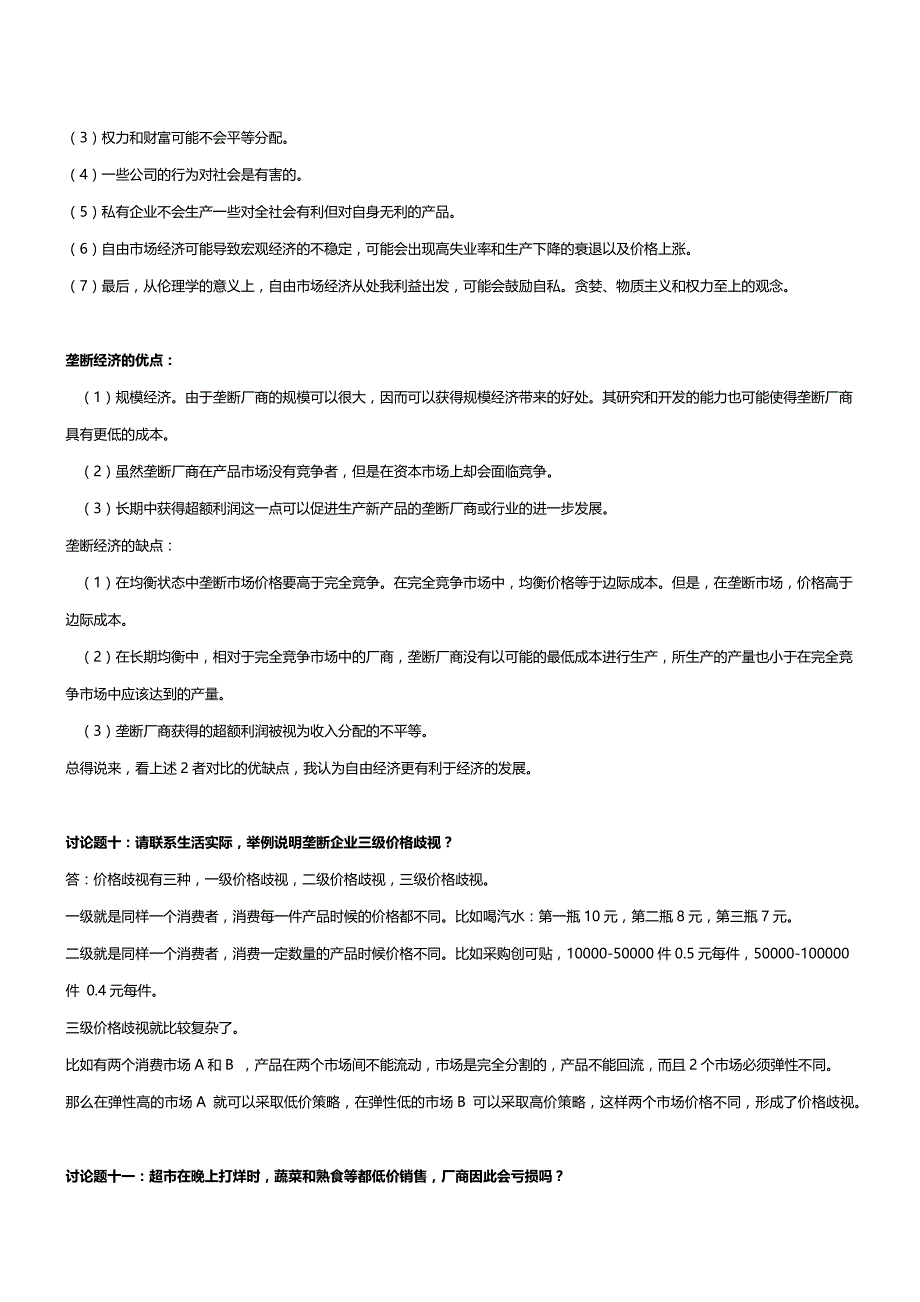 （3）权力和财富可能不会平等分配。

（4）一些公司的行为对社会是有害的。

（5）私有企业不会生产一些对全社会有利但对自身无利的产品。

（6）自由市场经济可能导致宏观经济的不稳定，可能会出现高失业率和生产下降的衰退以及价格上涨。

（7）最后，从伦理学的意义上，自由市场经济从处我利益出发，可能会鼓励自私。贪婪、物质主义和权力至上的观念。

垄断经济的优点：

（1）规模经济。由于垄断厂商的规模可以很大，因而可以获得规模经济带来的好处。其研究和开发的能力也可能使得垄断厂商具有更低的成本。

（2）虽然垄断厂商在产品市场没有竞争者，但是在资本市场上却会面临竞争。

（3）长期中获得超额利润这一点可以促进生产新产品的垄断厂商或行业的进一步发展。

垄断经济的缺点：

（1）在均衡状态中垄断市场价格要高于完全竞争。在完全竞争市场中，均衡价格等于边际成本。但是，在垄断市场，价格高于边际成本。

（2）在长期均衡中，相对于完全竞争市场中的厂商，垄断厂商没有以可能的最低成本进行生产，所生产的产量也小于在完全竞争市场中应该达到的产量。

（3）垄断厂商获得的超额利润被视为收入分配的不平等。

总得说来，看上述 2 者对比的优缺点，我认为自由经济更有利于经济的发展。

讨论题十：请联系生活实际，举例说明垄断企业三级价格歧视？

答：价格歧视有三种，一级价格歧视，二级价格歧视，三级价格歧视。

一级就是同样一个消费者，消费每一件产品时候的价格都不同。比如喝汽水：第一瓶 10 元，第二瓶 8 元，第三瓶 7 元。

二级就是同样一个消费者，消费一定数量的产品时候价格不同。比如采购创可贴，10000-50000 件 0.5 元每件，50000-100000 件 0.4 元每件。

三级价格歧视就比较复杂了。

比如有两个消费市场 A 和 B ，产品在两个市场间不能流动，市场是完全分割的，产品不能回流，而且 2 个市场必须弹性不同。

那么在弹性高的市场 A 就可以采取低价策略，在弹性低的市场 B 可以采取高价策略，这样两个市场价格不同，形成了价格歧视。

讨论题十一：超市在晚上打烊时，蔬菜和熟食等都低价销售，厂商因此会亏损吗？